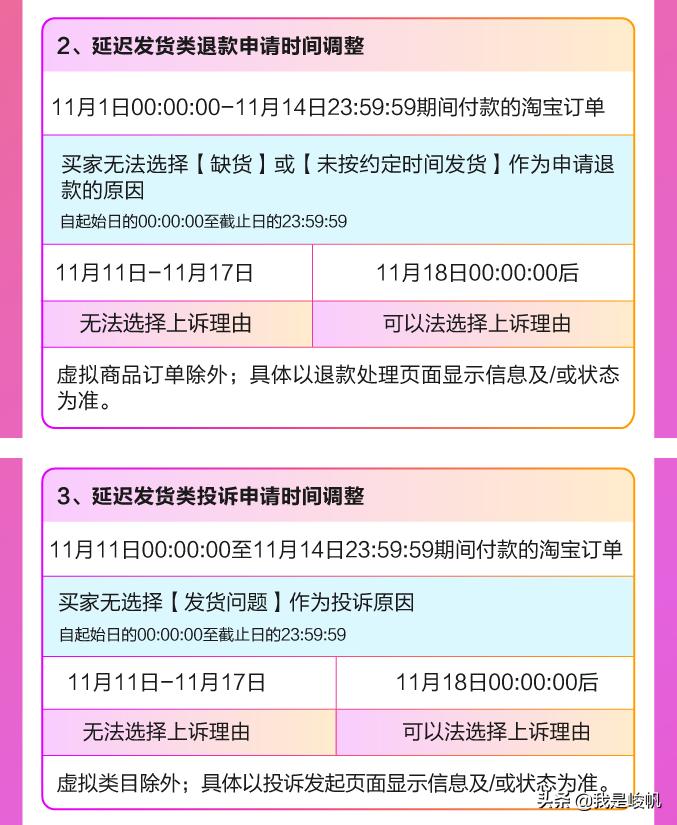 2、延迟发货类退款申请时间调整

11月1日00:00:00-11月14日23:59:59期间付款的淘宝订单

买家无法选择【缺货】或【未按约定时间发货】作为申请退款的原因
自起始日的00:00:00至截止日的23:59:59

| 11月11日-11月17日 | 11月18日00:00:00后 |
|---|---|
| 无法选择上诉理由 | 可以法选择上诉理由 |

虚拟商品订单除外；具体以退款处理页面显示信息及/或状态为准。

3、延迟发货类投诉申请时间调整

11月11日00:00:00至11月14日23:59:59期间付款的淘宝订单

买家无选择【发货问题】作为投诉原因
自起始日的00:00:00至截止日的23:59:59

| 11月11日-11月17日 | 11月18日00:00:00后 |
|---|---|
| 无法选择上诉理由 | 可以法选择上诉理由 |

虚拟类目除外；具体以投诉发起页面显示信息及/或状态为准。

头条 @我是峻帆